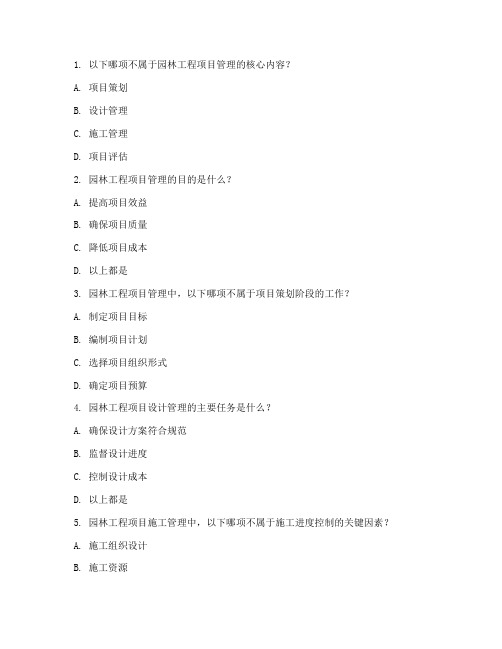 1. 以下哪项不属于园林工程项目管理的核心内容？

A. 项目策划

B. 设计管理

C. 施工管理

D. 项目评估

2. 园林工程项目管理的目的是什么？

A. 提高项目效益

B. 确保项目质量

C. 降低项目成本

D. 以上都是

3. 园林工程项目管理中，以下哪项不属于项目策划阶段的工作？

A. 制定项目目标

B. 编制项目计划

C. 选择项目组织形式

D. 确定项目预算

4. 园林工程项目设计管理的主要任务是什么？

A. 确保设计方案符合规范

B. 监督设计进度

C. 控制设计成本

D. 以上都是

5. 园林工程项目施工管理中，以下哪项不属于施工进度控制的关键因素？

A. 施工组织设计

B. 施工资源